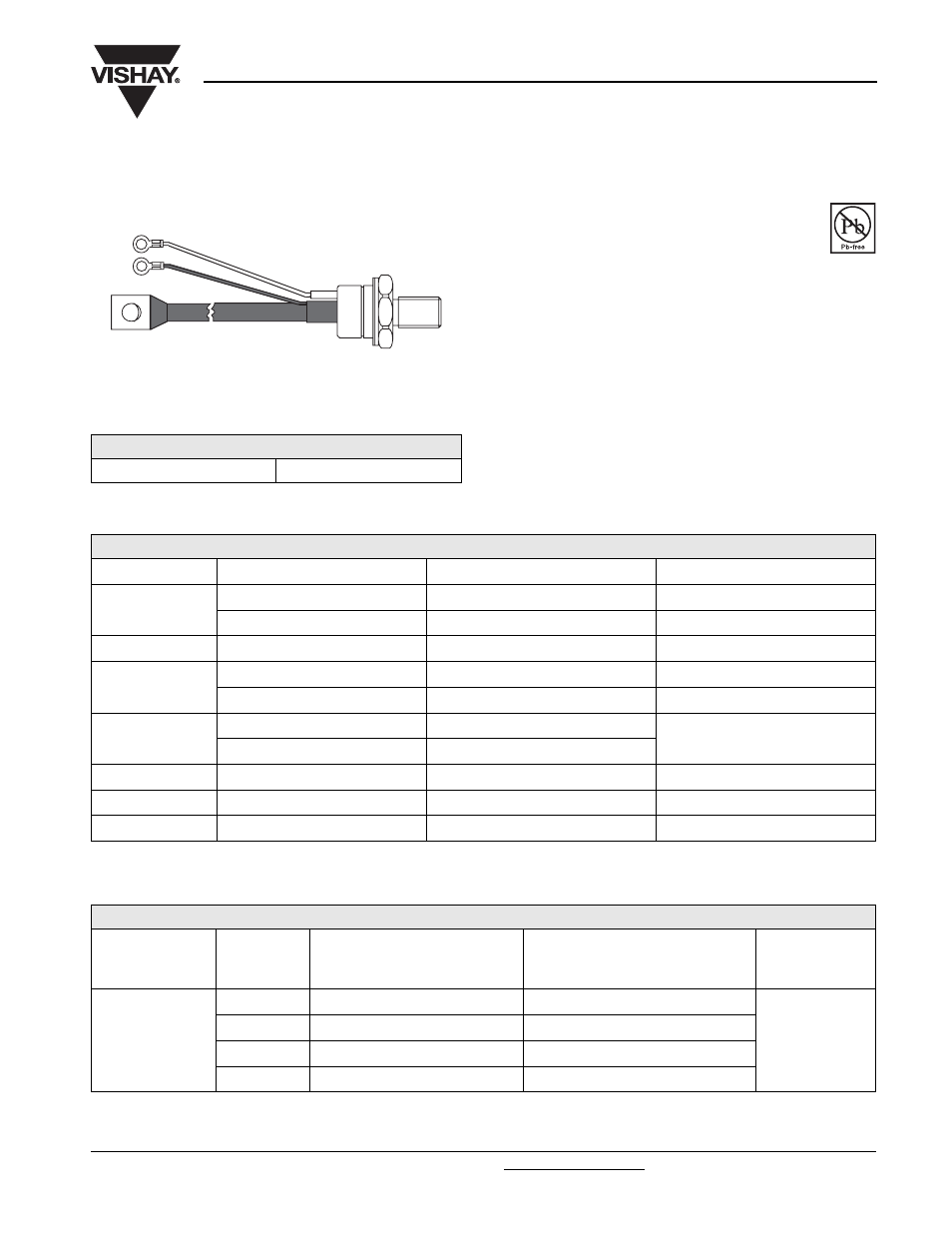 VISHAY.

Pb
Pb-free